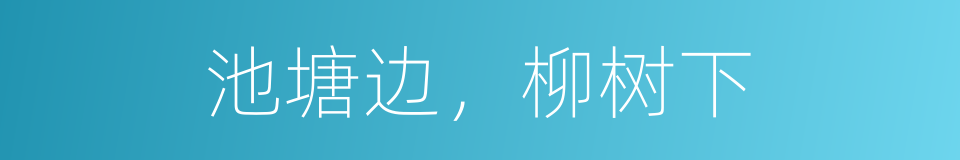 池塘边，柳树下